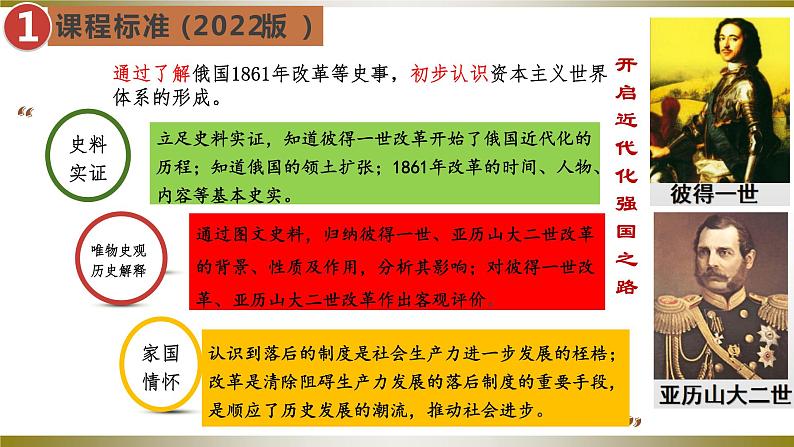 1 课程标准（2022版 ）

通过了解俄国1861年改革等史事，初步认识资本主义世界体系的形成。

“

史料实证

立足史料实证，知道彼得一世改革开始了俄国近代化的历程；知道俄国的领土扩张；1861年改革的时间、人物、内容等基本史实。

唯物史观 历史解释

通过图文史料，归纳彼得一世、亚历山大二世改革的背景、性质及作用，分析其影响；对彼得一世改革、亚历山大二世改革作出客观评价。

家国情怀

认识到落后的制度是社会生产力进一步发展的桎梏；改革是清除阻碍生产力发展的落后制度的重要手段，是顺应了历史发展的潮流，推动社会进步。

”

开启近代化强国之路

彼得一世

亚历山大二世